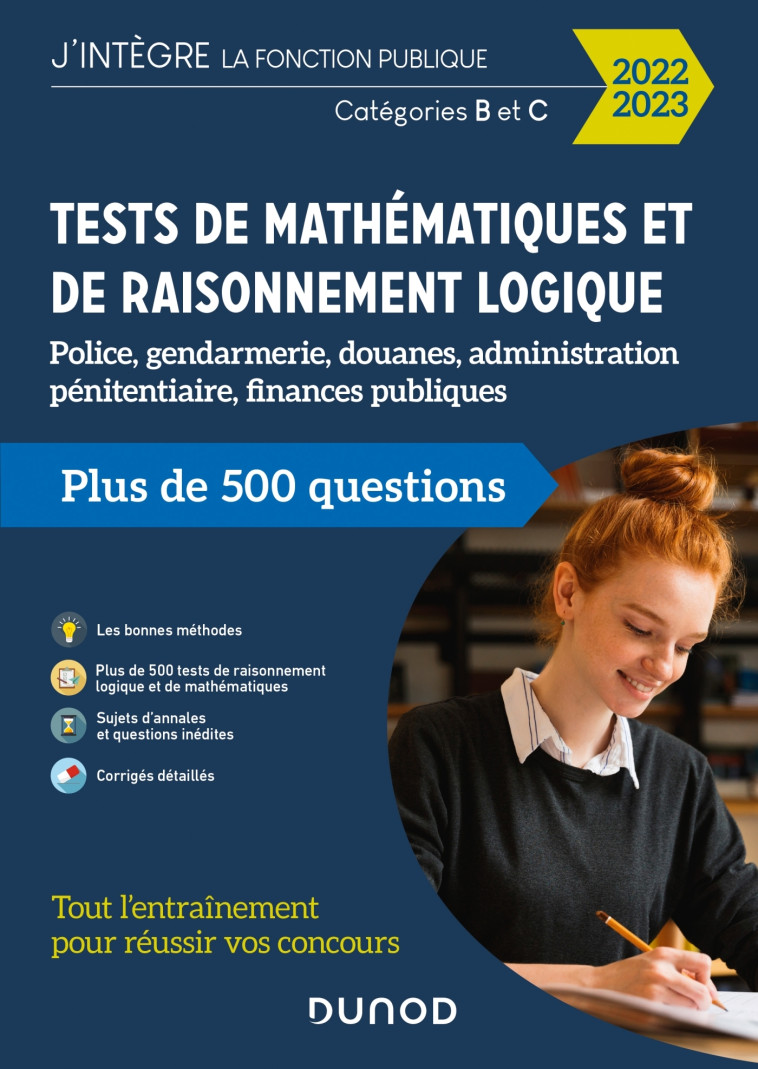 J'INTÈGRE LA FONCTION PUBLIQUE

Catégories B et C

2022
2023

TESTS DE MATHÉMATIQUES ET DE RAISONNEMENT LOGIQUE

Police, gendarmerie, douanes, administration pénitentiaire, finances publiques

Plus de 500 questions

Les bonnes méthodes

Plus de 500 tests de raisonnement logique et de mathématiques

Sujets d'annales et questions inédites

Corrigés détaillés

Tout l'entraînement pour réussir vos concours

DUNOD